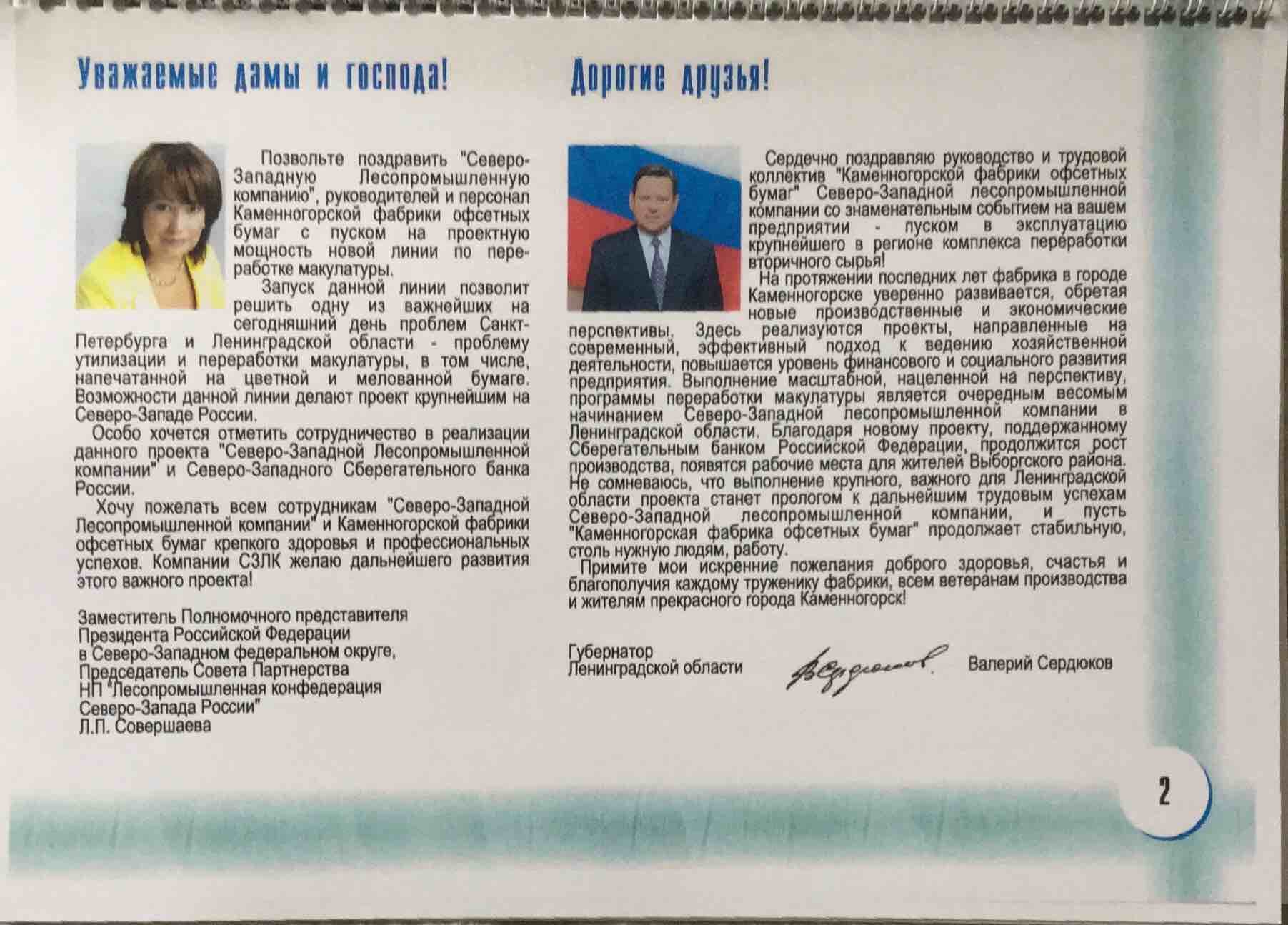 Уважаемые дамы и господа!

Позвольте поздравить "Северо-Западную Лесопромышленную компанию", руководителей и персонал Каменногорской фабрики офсетных бумаг с пуском на проектную мощность новой линии по переработке макулатуры.

Запуск данной линии позволит решить одну из важнейших на сегодняшний день проблем Санкт-Петербурга и Ленинградской области - проблему утилизации и переработки макулатуры, в том числе, напечатанной на цветной и мелованной бумаге. Возможности данной линии делают проект крупнейшим на Северо-Западе России.

Особо хочется отметить сотрудничество в реализации данного проекта "Северо-Западной Лесопромышленной компании" и Северо-Западного Сберегательного банка России.

Хочу пожелать всем сотрудникам "Северо-Западной Лесопромышленной компании" и Каменногорской фабрики офсетных бумаг крепкого здоровья и профессиональных успехов. Компании СЗЛК желаю дальнейшего развития этого важного проекта!

Заместитель Полномочного представителя
Президента Российской Федерации
в Северо-Западном федеральном округе,
Председатель Совета Партнерства
НП "Лесопромышленная конфедерация
Северо-Запада России"
Л.П. Совершаева

Дорогие друзья!

Сердечно поздравляю руководство и трудовой коллектив "Каменногорской фабрики офсетных бумаг" Северо-Западной лесопромышленной компании со знаменательным событием на вашем предприятии - пуском в эксплуатацию крупнейшего в регионе комплекса переработки вторичного сырья!

На протяжении последних лет фабрика в городе Каменногорске уверенно развивается, обретая новые производственные и экономические перспективы. Здесь реализуются проекты, направленные на современный, эффективный подход к ведению хозяйственной деятельности, повышается уровень финансового и социального развития предприятия. Выполнение масштабной, нацеленной на перспективу, программы переработки макулатуры является очередным весомым начинанием Северо-Западной лесопромышленной компании в Ленинградской области. Благодаря новому проекту, поддержанному Сберегательным банком Российской Федерации, продолжится рост производства, появятся рабочие места для жителей Выборгского района. Не сомневаюсь, что выполнение крупного, важного для Ленинградской области проекта станет прологом к дальнейшим трудовым успехам Северо-Западной лесопромышленной компании, и пусть "Каменногорская фабрика офсетных бумаг" продолжает стабильную, столь нужную людям, работу.

Примите мои искренние пожелания доброго здоровья, счастья и благополучия каждому труженику фабрики, всем ветеранам производства и жителям прекрасного города Каменногорск!

Губернатор
Ленинградской области
Валерий Сердюков

2